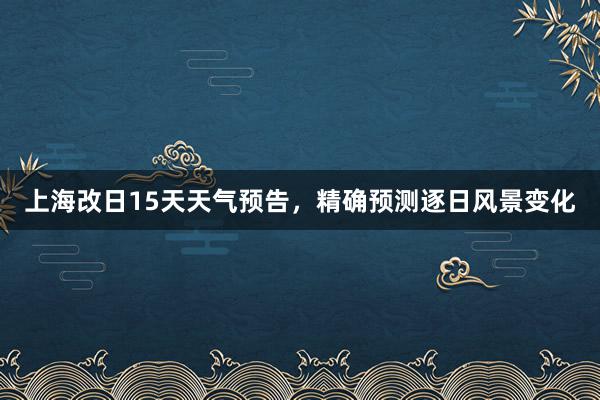 上海改日15天天气预告，精确预测逐日风景变化